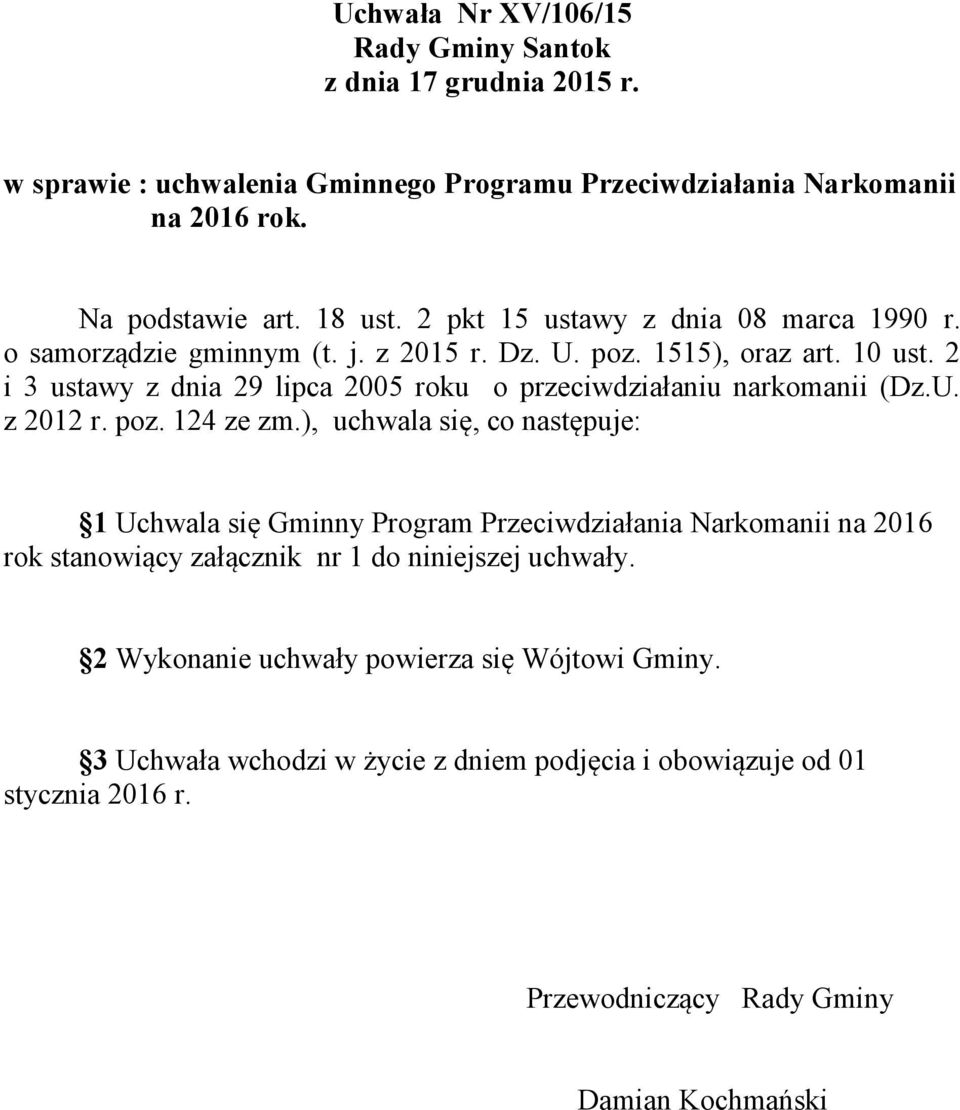 Uchwała Nr XV/106/15
Rady Gminy Santok
z dnia 17 grudnia 2015 r.

w sprawie : uchwalenia Gminnego Programu Przeciwdziałania Narkomanii na 2016 rok.

Na podstawie art. 18 ust. 2 pkt 15 ustawy z dnia 08 marca 1990 r. o samorządzie gminnym (t. j. z 2015 r. Dz. U. poz. 1515), oraz art. 10 ust. 2 i 3 ustawy z dnia 29 lipca 2005 roku o przeciwdziałaniu narkomanii (Dz.U. z 2012 r. poz. 124 ze zm.), uchwala się, co następuje:

1 Uchwala się Gminny Program Przeciwdziałania Narkomanii na 2016 rok stanowiący załącznik nr 1 do niniejszej uchwały.

2 Wykonanie uchwały powierza się Wójtowi Gminy.

3 Uchwała wchodzi w życie z dniem podjęcia i obowiązuje od 01 stycznia 2016 r.

Przewodniczący Rady Gminy

Damian Kochmański